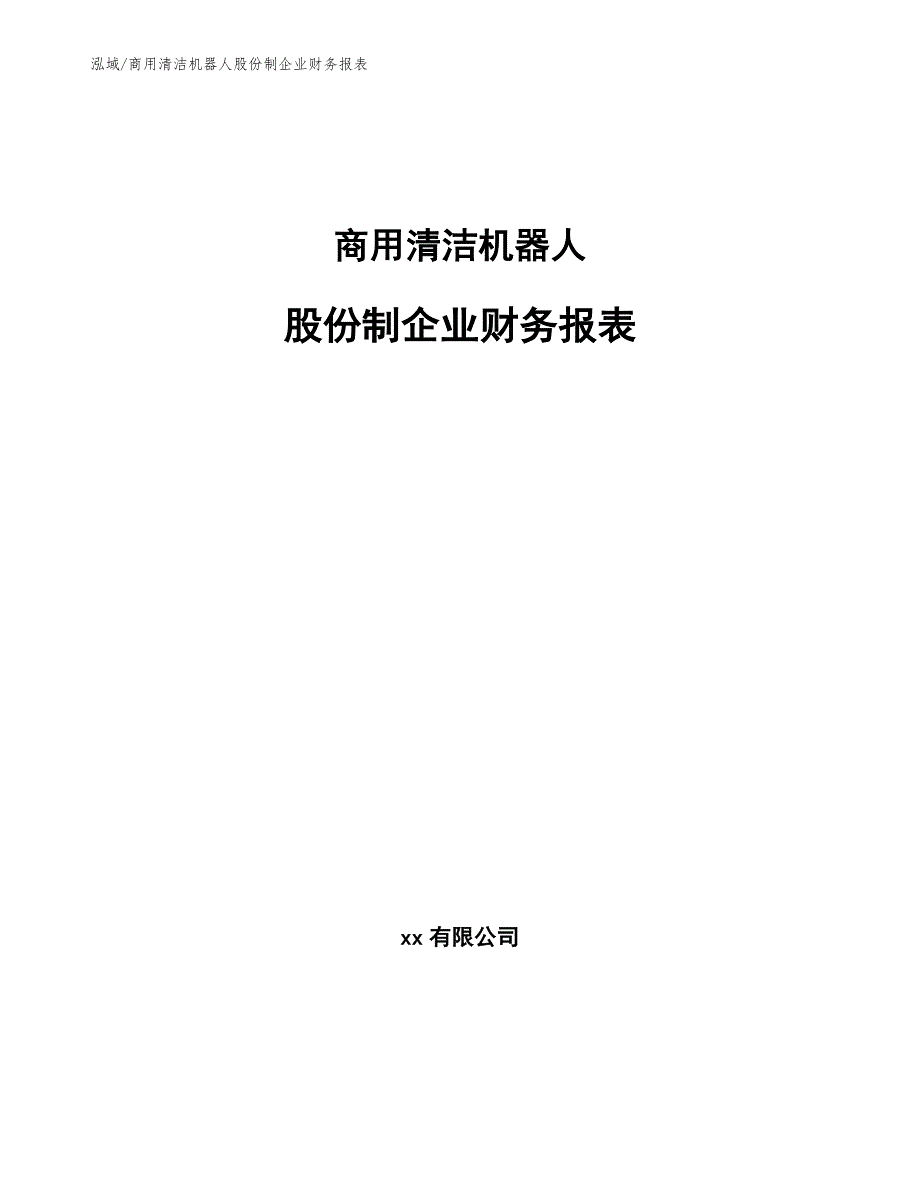 泓域/商用清洁机器人股份制企业财务报表

商用清洁机器人

股份制企业财务报表

xx 有限公司